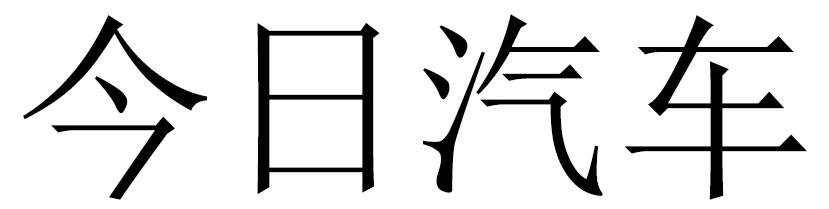 今日汽车